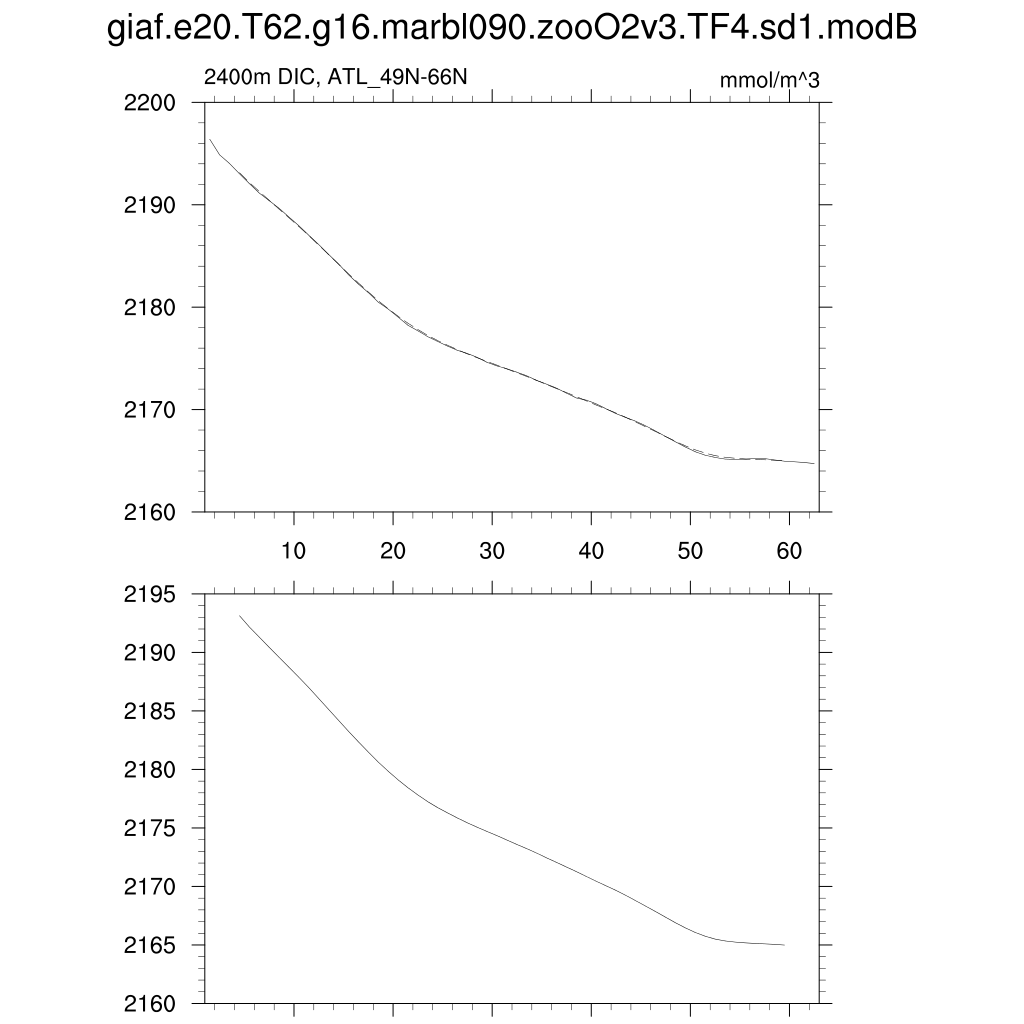 giaf.e20.T62.g16.marbl090.zooO2v3.TF4.sd1.modB

2400m DIC, ATL_49N-66N

mmol/m^3

2200
2190
2180
2170
2160

10 20 30 40 50 60

2195
2190
2185
2180
2175
2170
2165
2160